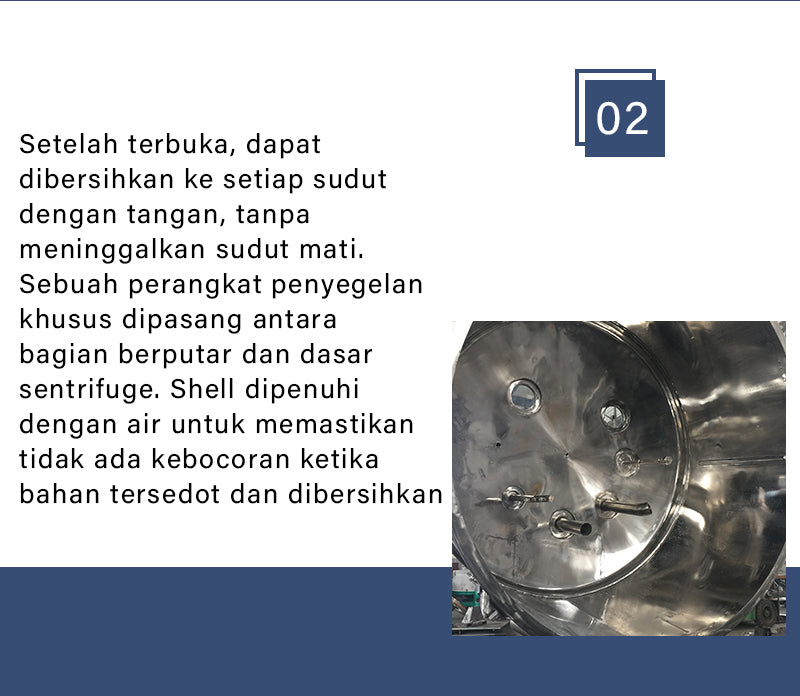 02

Setelah terbuka, dapat dibersihkan ke setiap sudut dengan tangan, tanpa meninggalkan sudut mati. Sebuah perangkat penyegelan khusus dipasang antara bagian berputar dan dasar sentrifuge. Shell dipenuhi dengan air untuk memastikan tidak ada kebocoran ketika bahan tersedot dan dibersihkan